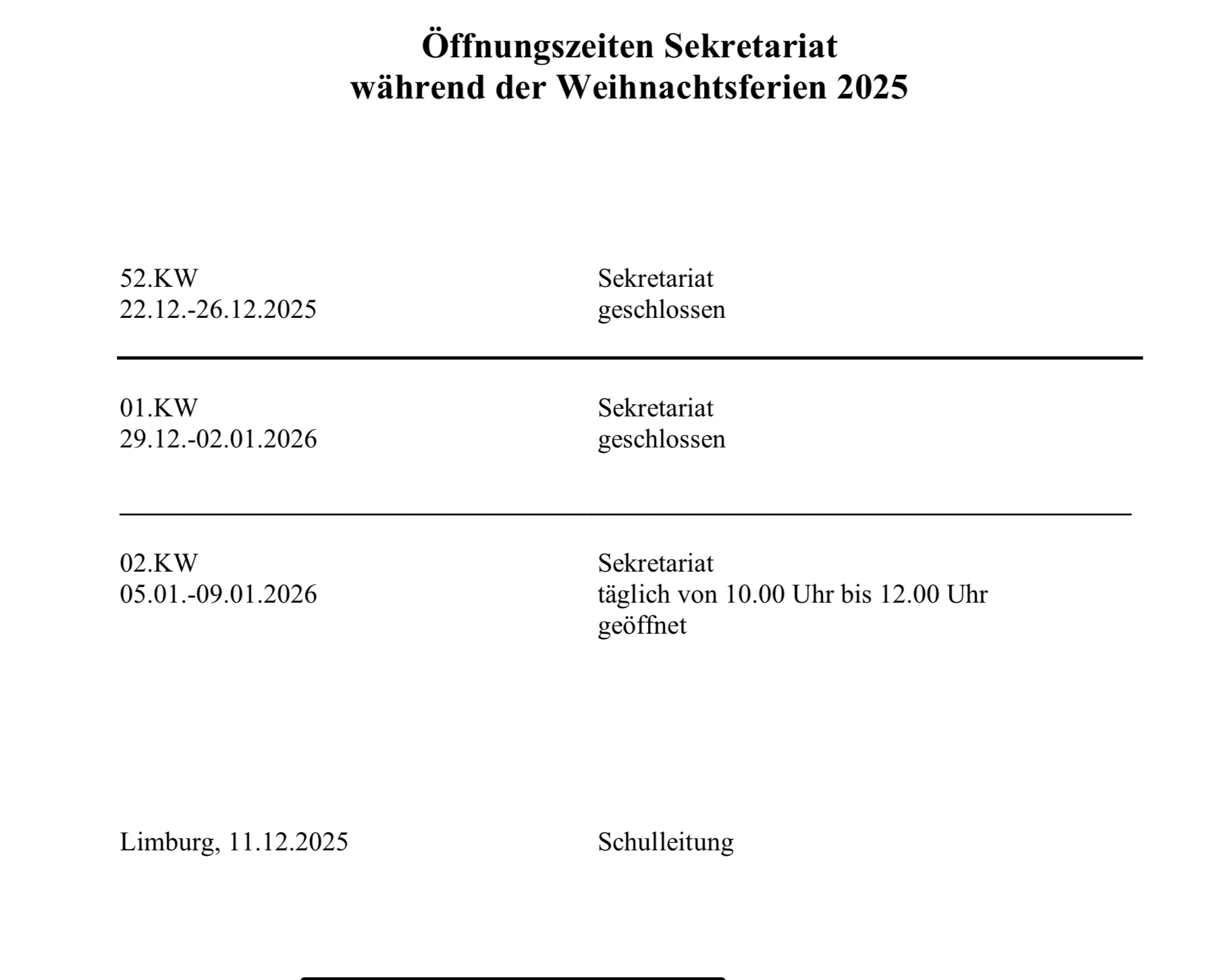 Öffnungszeiten Sekretariat
während der Weihnachtsferien 2025

52.KW
22.12.-26.12.2025

Sekretariat
geschlossen

01.KW
29.12.-02.01.2026

Sekretariat
geschlossen

02.KW
05.01.-09.01.2026

Sekretariat
täglich von 10.00 Uhr bis 12.00 Uhr
geöffnet

Limburg, 11.12.2025

Schulleitung